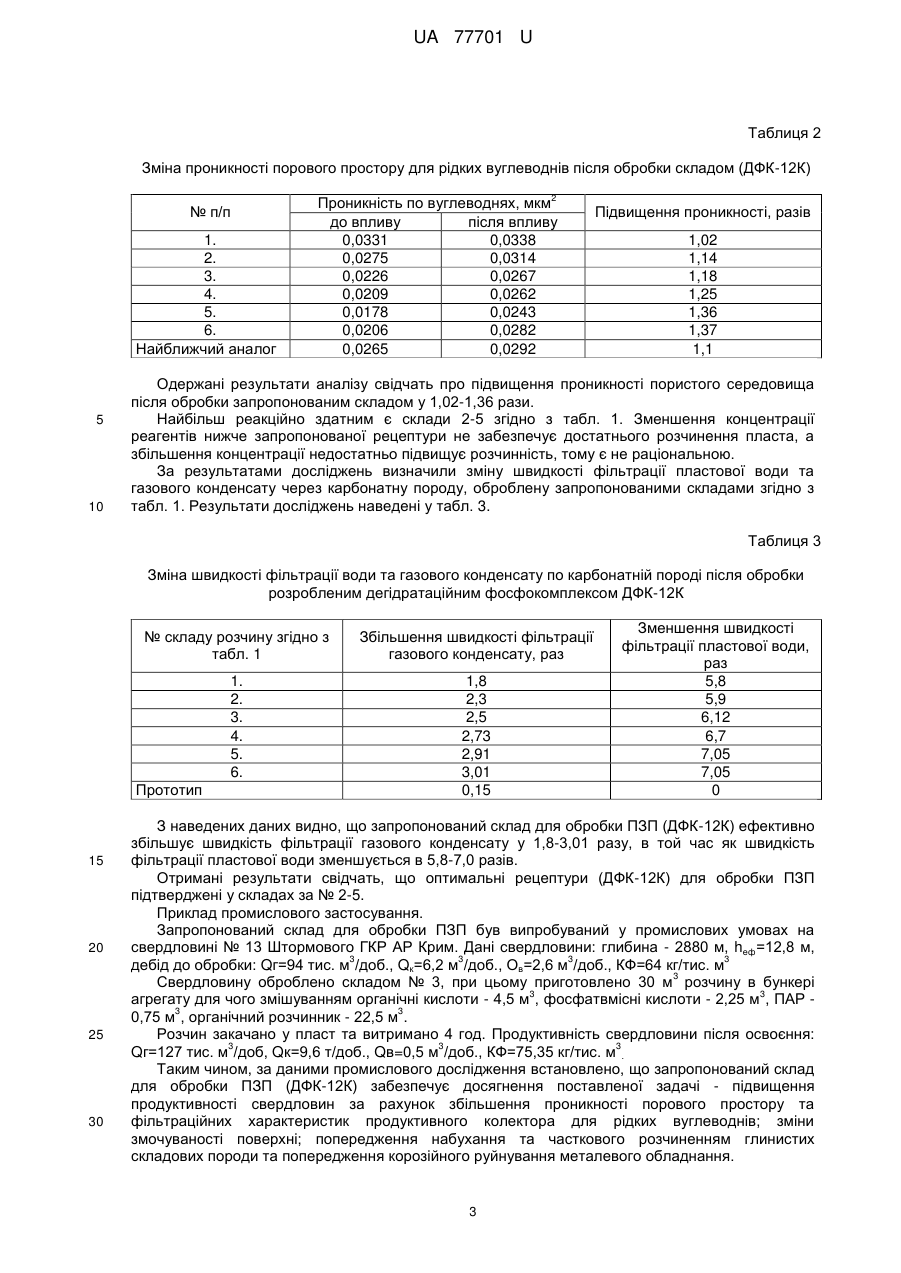 UA 77701 U

Таблиця 2

Зміна проникності порового простору для рідких вуглеводнів після обробки складом (ДФК-12К)

| № п/п | Проникність по вуглеводнях, мкм$^2$ до впливу | Проникність по вуглеводнях, мкм$^2$ після впливу | Підвищення проникності, разів |
|---|---|---|---|
| 1. | 0,0331 | 0,0338 | 1,02 |
| 2. | 0,0275 | 0,0314 | 1,14 |
| 3. | 0,0226 | 0,0267 | 1,18 |
| 4. | 0,0209 | 0,0262 | 1,25 |
| 5. | 0,0178 | 0,0243 | 1,36 |
| 6. | 0,0206 | 0,0282 | 1,37 |
| Найближчий аналог | 0,0265 | 0,0292 | 1,1 |

Одержані результати аналізу свідчать про підвищення проникності пористого середовища після обробки запропонованим складом у 1,02-1,36 рази.

5 Найбільш реакційно здатним є склади 2-5 згідно з табл. 1. Зменшення концентрації реагентів нижче запропонованої рецептури не забезпечує достатнього розчинення пласта, а збільшення концентрації недостатньо підвищує розчинність, тому є не раціональною.

За результатами досліджень визначили зміну швидкості фільтрації пластової води та газового конденсату через карбонатну породу, оброблену запропонованими складами згідно з 10 табл. 1. Результати досліджень наведені у табл. 3.

Таблиця 3

Зміна швидкості фільтрації води та газового конденсату по карбонатній породі після обробки розробленим дегідратаційним фосфокомплексом ДФК-12К

| № складу розчину згідно з табл. 1 | Збільшення швидкості фільтрації газового конденсату, раз | Зменшення швидкості фільтрації пластової води, раз |
|---|---|---|
| 1. | 1,8 | 5,8 |
| 2. | 2,3 | 5,9 |
| 3. | 2,5 | 6,12 |
| 4. | 2,73 | 6,7 |
| 5. | 2,91 | 7,05 |
| 6. | 3,01 | 7,05 |
| Прототип | 0,15 | 0 |

З наведених даних видно, що запропонований склад для обробки ПЗП (ДФК-12К) ефективно збільшує швидкість фільтрації газового конденсату у 1,8-3,01 разу, в той час як швидкість 15 фільтрації пластової води зменшується в 5,8-7,0 разів.

Отримані результати свідчать, що оптимальні рецептури (ДФК-12К) для обробки ПЗП підтверджені у складах за № 2-5.

Приклад промислового застосування.

Запропонований склад для обробки ПЗП був випробуваний у промислових умовах на 20 свердловині № 13 Штормового ГКР АР Крим. Дані свердловини: глибина - 2880 м, $h_{еф}$=12,8 м, дебід до обробки: Qг=94 тис. м$^3$/доб., $Q_к$=6,2 м$^3$/доб., $O_в$=2,6 м$^3$/доб., КФ=64 кг/тис. м$^3$

Свердловину оброблено складом № 3, при цьому приготовлено 30 м$^3$ розчину в бункері агрегату для чого змішуванням органічні кислоти - 4,5 м$^3$, фосфатвмісні кислоти - 2,25 м$^3$, ПАР - 0,75 м$^3$, органічний розчинник - 22,5 м$^3$.

25 Розчин закачано у пласт та витримано 4 год. Продуктивність свердловини після освоєння: Qг=127 тис. м$^3$/доб, Qк=9,6 т/доб., Qв=0,5 м$^3$/доб., КФ=75,35 кг/тис. м$^3$.

Таким чином, за даними промислового дослідження встановлено, що запропонований склад для обробки ПЗП (ДФК-12К) забезпечує досягнення поставленої задачі - підвищення продуктивності свердловин за рахунок збільшення проникності порового простору та 30 фільтраційних характеристик продуктивного колектора для рідких вуглеводнів; зміни змочуваності поверхні; попередження набухання та часткового розчиненням глинистих складових породи та попередження корозійного руйнування металевого обладнання.

3